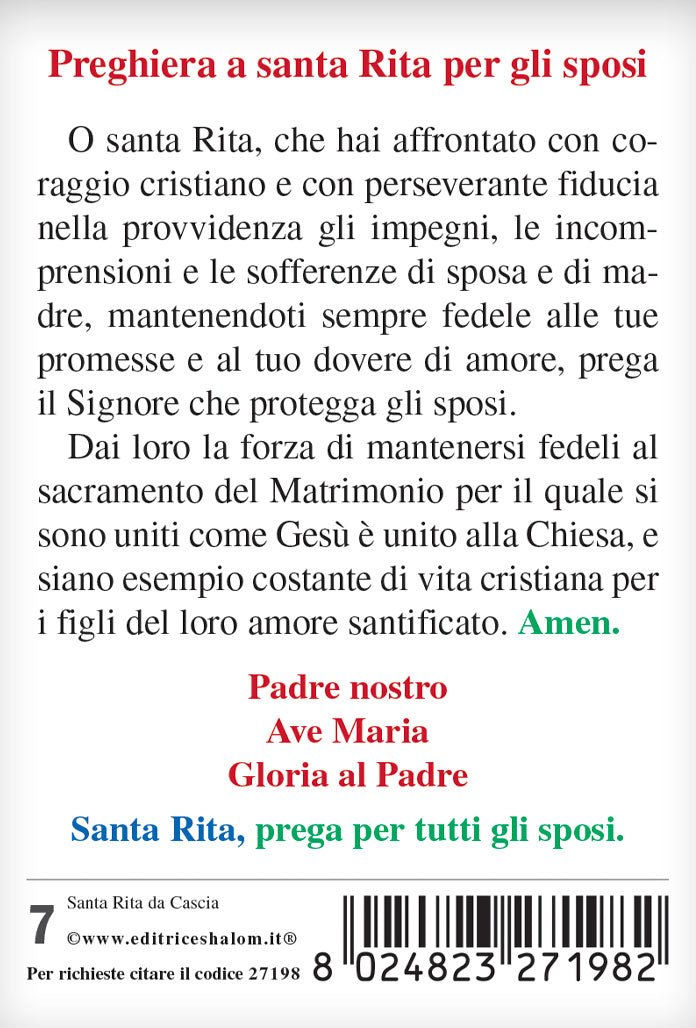 Preghiera a santa Rita per gli sposi

O santa Rita, che hai affrontato con coraggio cristiano e con perseverante fiducia nella provvidenza gli impegni, le incomprensioni e le sofferenze di sposa e di madre, mantenendoti sempre fedele alle tue promesse e al tuo dovere di amore, prega il Signore che protegga gli sposi.

Dai loro la forza di mantenersi fedeli al sacramento del Matrimonio per il quale si sono uniti come Gesù è unito alla Chiesa, e siano esempio costante di vita cristiana per i figli del loro amore santificato. Amen.

Padre nostro
Ave Maria
Gloria al Padre

Santa Rita, prega per tutti gli sposi.

7 Santa Rita da Cascia
©www.editriceshalom.it®
Per richieste citare il codice 27198

8 024823 271982